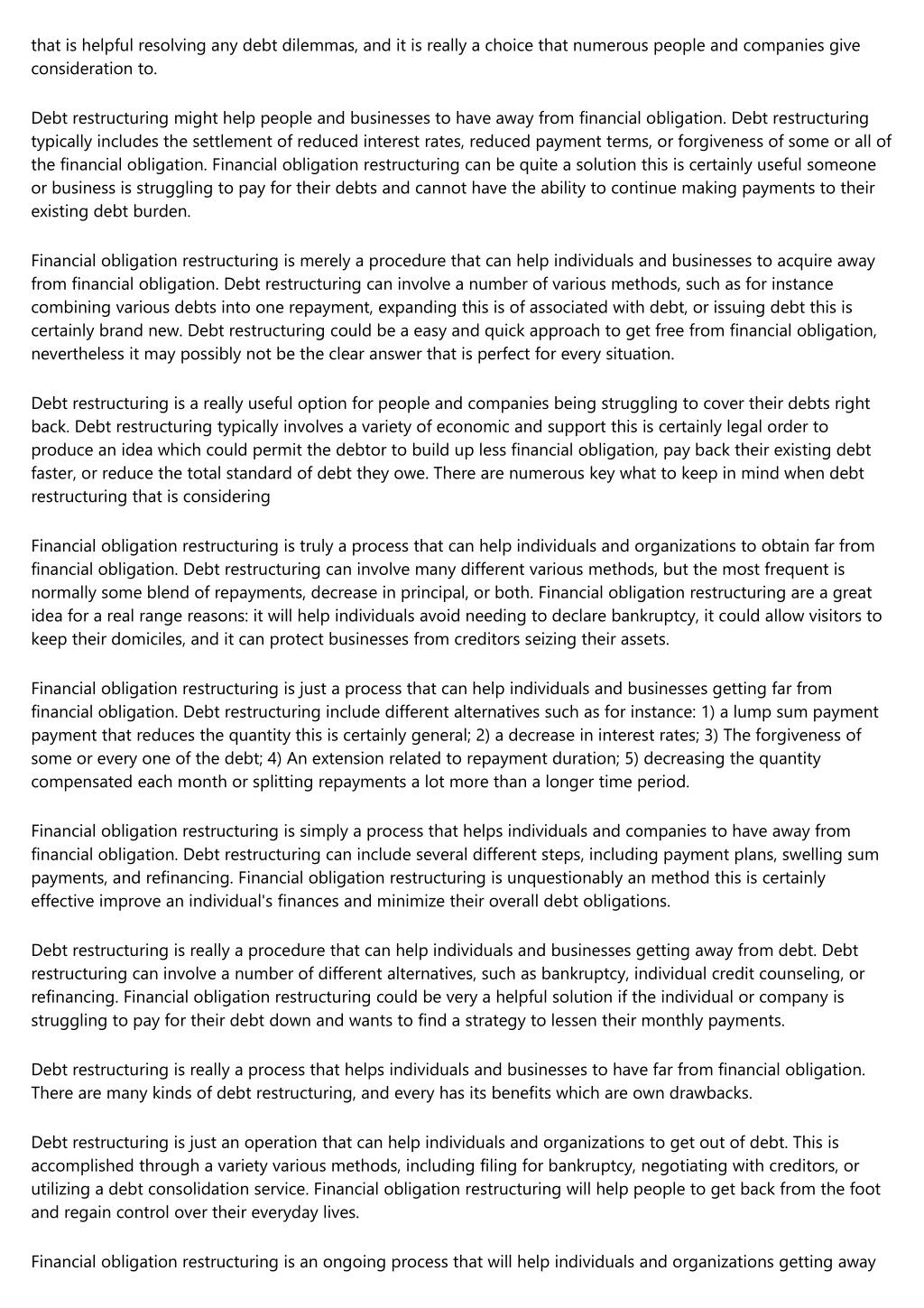 that is helpful resolving any debt dilemmas, and it is really a choice that numerous people and companies give consideration to.

Debt restructuring might help people and businesses to have away from financial obligation. Debt restructuring typically includes the settlement of reduced interest rates, reduced payment terms, or forgiveness of some or all of the financial obligation. Financial obligation restructuring can be quite a solution this is certainly useful someone or business is struggling to pay for their debts and cannot have the ability to continue making payments to their existing debt burden.

Financial obligation restructuring is merely a procedure that can help individuals and businesses to acquire away from financial obligation. Debt restructuring can involve a number of various methods, such as for instance combining various debts into one repayment, expanding this is of associated with debt, or issuing debt this is certainly brand new. Debt restructuring could be a easy and quick approach to get free from financial obligation, nevertheless it may possibly not be the clear answer that is perfect for every situation.

Debt restructuring is a really useful option for people and companies being struggling to cover their debts right back. Debt restructuring typically involves a variety of economic and support this is certainly legal order to produce an idea which could permit the debtor to build up less financial obligation, pay back their existing debt faster, or reduce the total standard of debt they owe. There are numerous key what to keep in mind when debt restructuring that is considering

Financial obligation restructuring is truly a process that can help individuals and organizations to obtain far from financial obligation. Debt restructuring can involve many different various methods, but the most frequent is normally some blend of repayments, decrease in principal, or both. Financial obligation restructuring are a great idea for a real range reasons: it will help individuals avoid needing to declare bankruptcy, it could allow visitors to keep their domiciles, and it can protect businesses from creditors seizing their assets.

Financial obligation restructuring is just a process that can help individuals and businesses getting far from financial obligation. Debt restructuring include different alternatives such as for instance: 1) a lump sum payment payment that reduces the quantity this is certainly general; 2) a decrease in interest rates; 3) The forgiveness of some or every one of the debt; 4) An extension related to repayment duration; 5) decreasing the quantity compensated each month or splitting repayments a lot more than a longer time period.

Financial obligation restructuring is simply a process that helps individuals and companies to have away from financial obligation. Debt restructuring can include several different steps, including payment plans, swelling sum payments, and refinancing. Financial obligation restructuring is unquestionably an method this is certainly effective improve an individual's finances and minimize their overall debt obligations.

Debt restructuring is really a procedure that can help individuals and businesses getting away from debt. Debt restructuring can involve a number of different alternatives, such as bankruptcy, individual credit counseling, or refinancing. Financial obligation restructuring could be very a helpful solution if the individual or company is struggling to pay for their debt down and wants to find a strategy to lessen their monthly payments.

Debt restructuring is really a process that helps individuals and businesses to have far from financial obligation. There are many kinds of debt restructuring, and every has its benefits which are own drawbacks.

Debt restructuring is just an operation that can help individuals and organizations to get out of debt. This is accomplished through a variety various methods, including filing for bankruptcy, negotiating with creditors, or utilizing a debt consolidation service. Financial obligation restructuring will help people to get back from the foot and regain control over their everyday lives.

Financial obligation restructuring is an ongoing process that will help individuals and organizations getting away